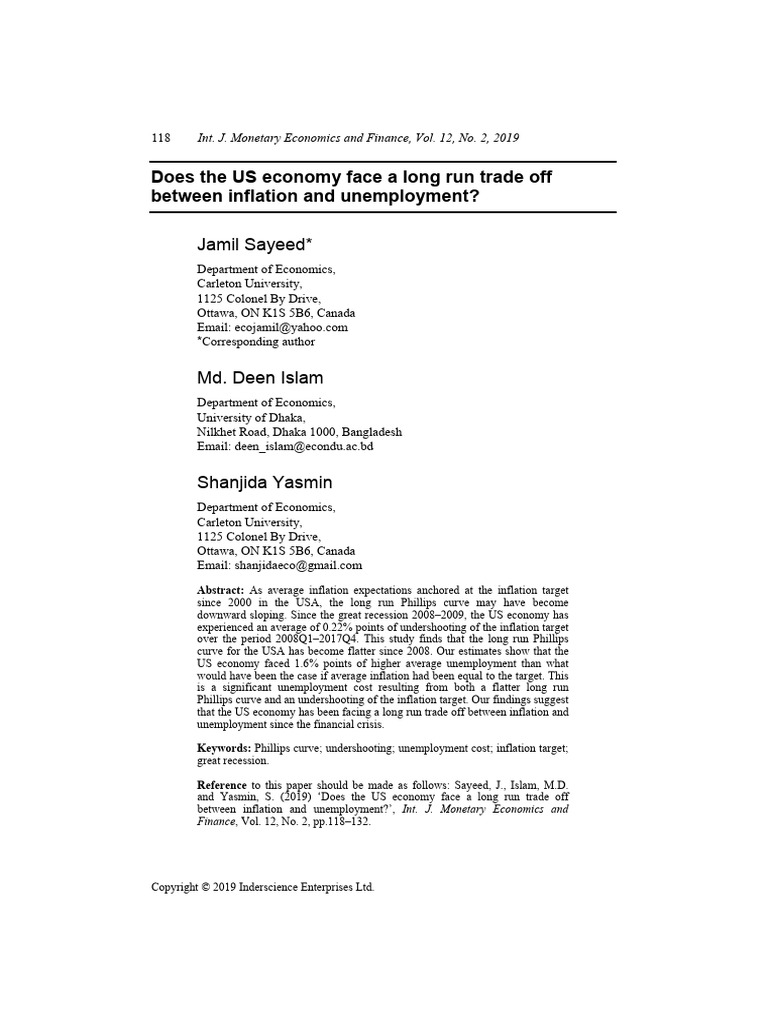 118 Int. J. Monetary Economics and Finance, Vol. 12, No. 2, 2019

Does the US economy face a long run trade off between inflation and unemployment?

Jamil Sayeed*

Department of Economics,
Carleton University,
1125 Colonel By Drive,
Ottawa, ON K1S 5B6, Canada
Email: ecojamil@yahoo.com
*Corresponding author

Md. Deen Islam

Department of Economics,
University of Dhaka,
Nilkhet Road, Dhaka 1000, Bangladesh
Email: deen_islam@econdu.ac.bd

Shanjida Yasmin

Department of Economics,
Carleton University,
1125 Colonel By Drive,
Ottawa, ON K1S 5B6, Canada
Email: shanjidaeco@gmail.com

Abstract: As average inflation expectations anchored at the inflation target since 2000 in the USA, the long run Phillips curve may have become downward sloping. Since the great recession 2008–2009, the US economy has experienced an average of 0.22% points of undershooting of the inflation target over the period 2008Q1–2017Q4. This study finds that the long run Phillips curve for the USA has become flatter since 2008. Our estimates show that the US economy faced 1.6% points of higher average unemployment than what would have been the case if average inflation had been equal to the target. This is a significant unemployment cost resulting from both a flatter long run Phillips curve and an undershooting of the inflation target. Our findings suggest that the US economy has been facing a long run trade off between inflation and unemployment since the financial crisis.

Keywords: Phillips curve; undershooting; unemployment cost; inflation target; great recession.

Reference to this paper should be made as follows: Sayeed, J., Islam, M.D. and Yasmin, S. (2019) 'Does the US economy face a long run trade off between inflation and unemployment?', Int. J. Monetary Economics and Finance, Vol. 12, No. 2, pp.118–132.

Copyright © 2019 Inderscience Enterprises Ltd.